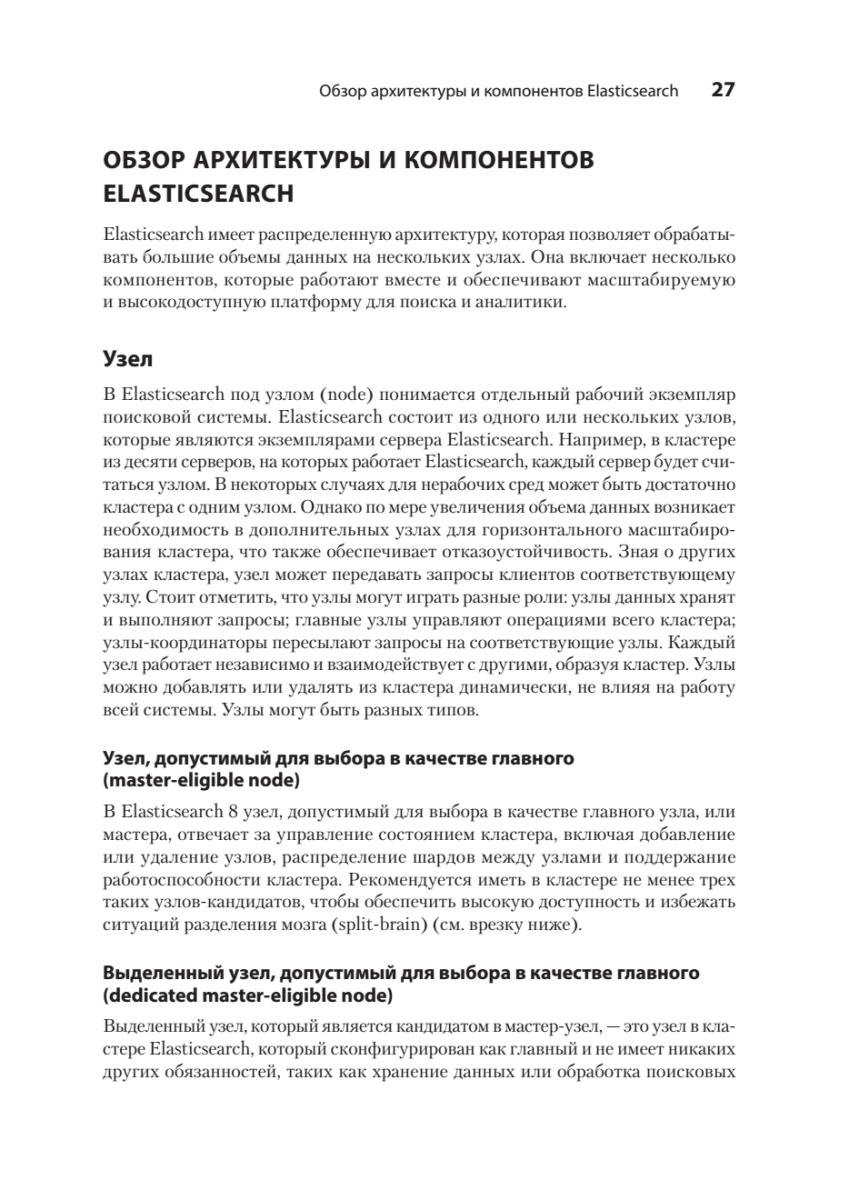 Обзор архитектуры и компонентов Elasticsearch 27

ОБЗОР АРХИТЕКТУРЫ И КОМПОНЕНТОВ ELASTICSEARCH

Elasticsearch имеет распределенную архитектуру, которая позволяет обрабатывать большие объемы данных на нескольких узлах. Она включает несколько компонентов, которые работают вместе и обеспечивают масштабируемую и высокодоступную платформу для поиска и аналитики.

Узел

В Elasticsearch под узлом (node) понимается отдельный рабочий экземпляр поисковой системы. Elasticsearch состоит из одного или нескольких узлов, которые являются экземплярами сервера Elasticsearch. Например, в кластере из десяти серверов, на которых работает Elasticsearch, каждый сервер будет считаться узлом. В некоторых случаях для нерабочих сред может быть достаточно кластера с одним узлом. Однако по мере увеличения объема данных возникает необходимость в дополнительных узлах для горизонтального масштабирования кластера, что также обеспечивает отказоустойчивость. Зная о других узлах кластера, узел может передавать запросы клиентов соответствующему узлу. Стоит отметить, что узлы могут играть разные роли: узлы данных хранят и выполняют запросы; главные узлы управляют операциями всего кластера; узлы-координаторы пересылают запросы на соответствующие узлы. Каждый узел работает независимо и взаимодействует с другими, образуя кластер. Узлы можно добавлять или удалять из кластера динамически, не влияя на работу всей системы. Узлы могут быть разных типов.

Узел, допустимый для выбора в качестве главного (master-eligible node)

В Elasticsearch 8 узел, допустимый для выбора в качестве главного узла, или мастера, отвечает за управление состоянием кластера, включая добавление или удаление узлов, распределение шардов между узлами и поддержание работоспособности кластера. Рекомендуется иметь в кластере не менее трех таких узлов-кандидатов, чтобы обеспечить высокую доступность и избежать ситуаций разделения мозга (split-brain) (см. врезку ниже).

Выделенный узел, допустимый для выбора в качестве главного (dedicated master-eligible node)

Выделенный узел, который является кандидатом в мастер-узел, — это узел в кластере Elasticsearch, который сконфигурирован как главный и не имеет никаких других обязанностей, таких как хранение данных или обработка поисковых